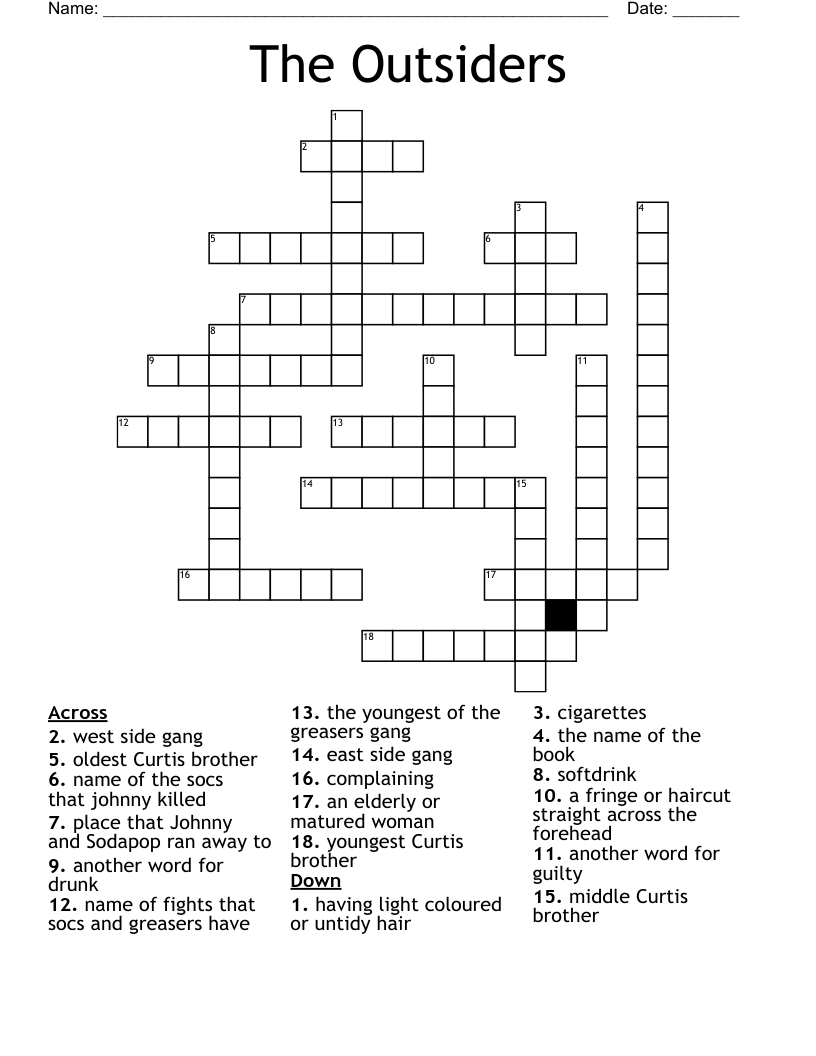 Name: ______________________________________________________ Date: _______

The Outsiders

1
2
3
4
5
6
7
8
9
10
11
12
13
14
15
16
17
18

Across
2. west side gang
5. oldest Curtis brother
6. name of the socs that johnny killed
7. place that Johnny and Sodapop ran away to
9. another word for drunk
12. name of fights that socs and greasers have
13. the youngest of the greasers gang
14. east side gang
16. complaining
17. an elderly or matured woman
18. youngest Curtis brother

Down
1. having light coloured or untidy hair
3. cigarettes
4. the name of the book
8. softdrink
10. a fringe or haircut straight across the forehead
11. another word for guilty
15. middle Curtis brother